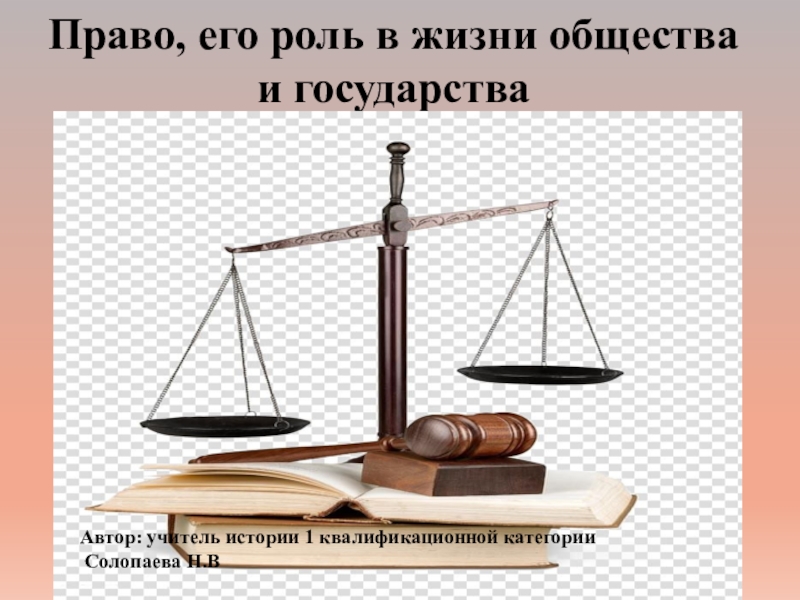 Право, его роль в жизни общества и государства

Автор: учитель истории 1 квалификационной категории Солопаева Н.В